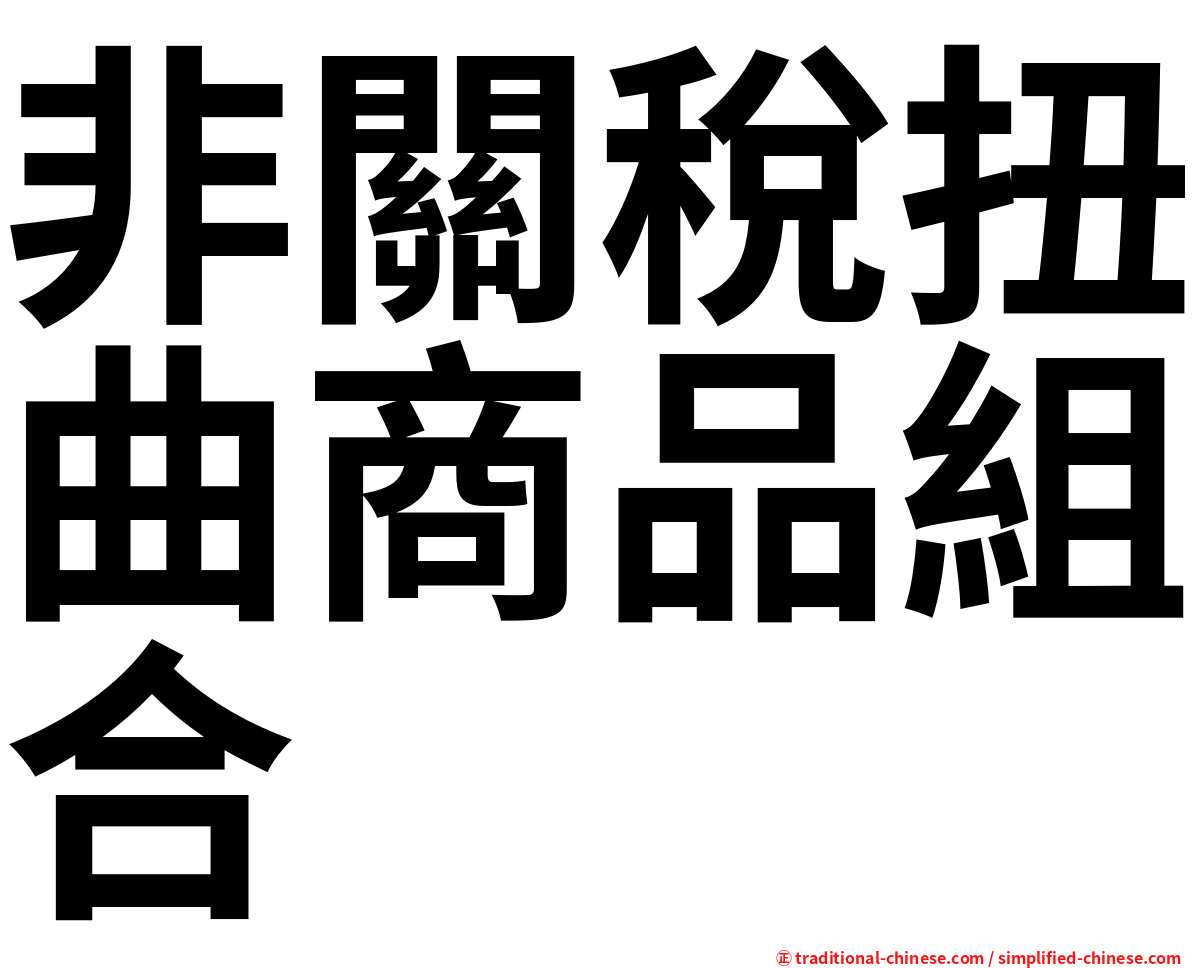 非關稅扭曲商品組合

㊣ traditional-chinese.com / simplified-chinese.com